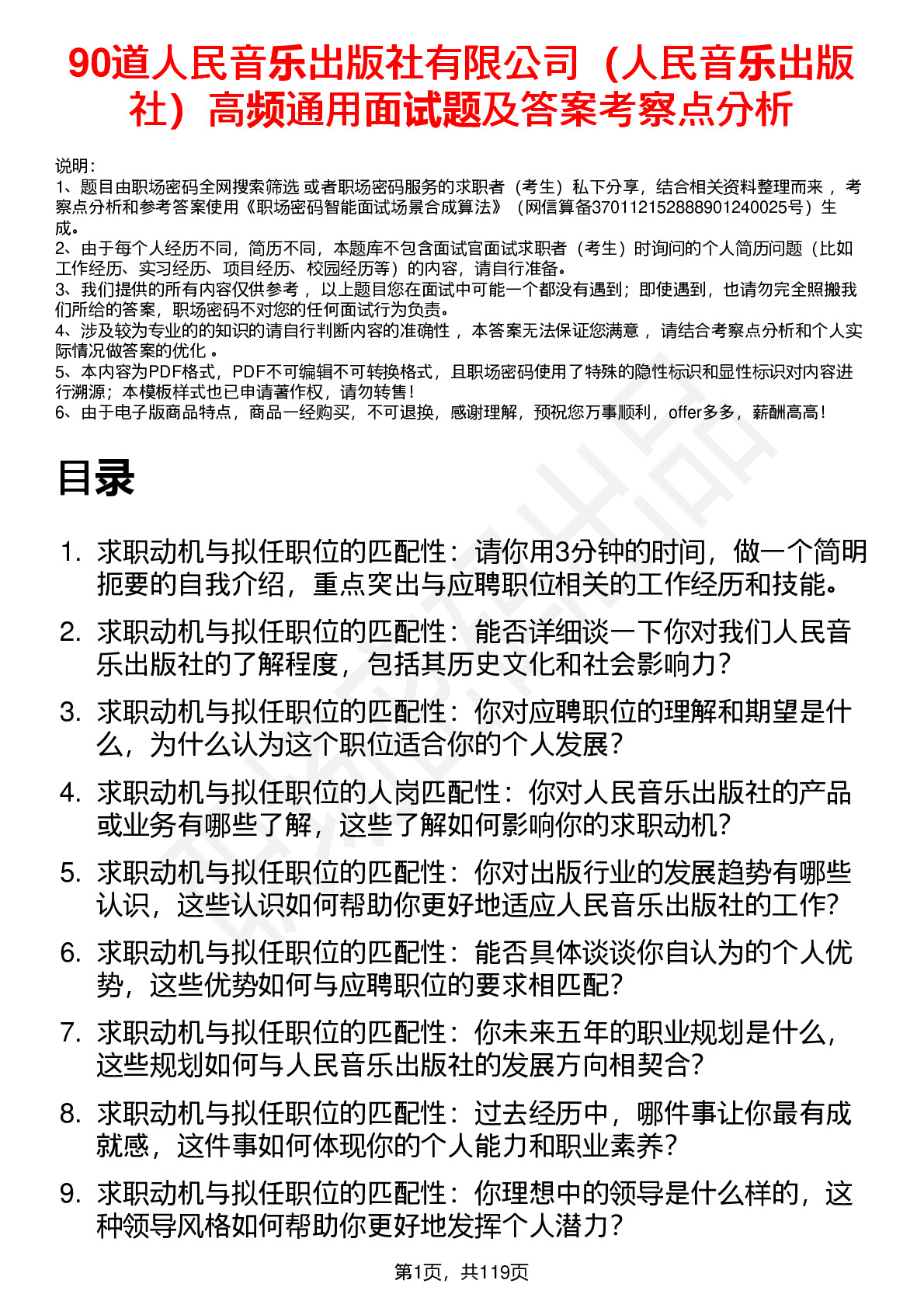 90道人民音乐出版社有限公司（人民音乐出版社）高频通用面试题及答案考察点分析

说明：
1、题目由职场密码全网搜索筛选 或者职场密码服务的求职者（考生）私下分享，结合相关资料整理而来 ，考察点分析和参考答案使用《职场密码智能面试场景合成算法》（网信算备370112152888901240025号）生成。
2、由于每个人经历不同，简历不同，本题库不包含面试官面试求职者（考生）时询问的个人简历问题（比如工作经历、实习经历、项目经历、校园经历等）的内容，请自行准备。
3、我们提供的所有内容仅供参考 ，以上题目您在面试中可能一个都没有遇到；即使遇到，也请勿完全照搬我们所给的答案，职场密码不对您的任何面试行为负责。
4、涉及较为专业的的知识的请自行判断内容的准确性 ，本答案无法保证您满意 ，请结合考察点分析和个人实际情况做答案的优化 。
5、本内容为PDF格式，PDF不可编辑不可转换格式，且职场密码使用了特殊的隐性标识和显性标识对内容进行溯源；本模板样式也已申请著作权，请勿转售！
6、由于电子版商品特点，商品一经购买，不可退换，感谢理解，预祝您万事顺利，offer多多，薪酬高高！

目录

1. 求职动机与拟任职位的匹配性：请你用3分钟的时间，做一个简明扼要的自我介绍，重点突出与应聘职位相关的工作经历和技能。
2. 求职动机与拟任职位的匹配性：能否详细谈一下你对我们人民音乐出版社的了解程度，包括其历史文化和社会影响力？
3. 求职动机与拟任职位的匹配性：你对应聘职位的理解和期望是什么，为什么认为这个职位适合你的个人发展？
4. 求职动机与拟任职位的人岗匹配性：你对人民音乐出版社的产品或业务有哪些了解，这些了解如何影响你的求职动机？
5. 求职动机与拟任职位的匹配性：你对出版行业的发展趋势有哪些认识，这些认识如何帮助你更好地适应人民音乐出版社的工作？
6. 求职动机与拟任职位的匹配性：能否具体谈谈你自认为的个人优势，这些优势如何与应聘职位的要求相匹配？
7. 求职动机与拟任职位的匹配性：你未来五年的职业规划是什么，这些规划如何与人民音乐出版社的发展方向相契合？
8. 求职动机与拟任职位的匹配性：过去经历中，哪件事让你最有成就感，这件事如何体现你的个人能力和职业素养？
9. 求职动机与拟任职位的匹配性：你理想中的领导是什么样的，这种领导风格如何帮助你更好地发挥个人潜力？

第1页，共119页